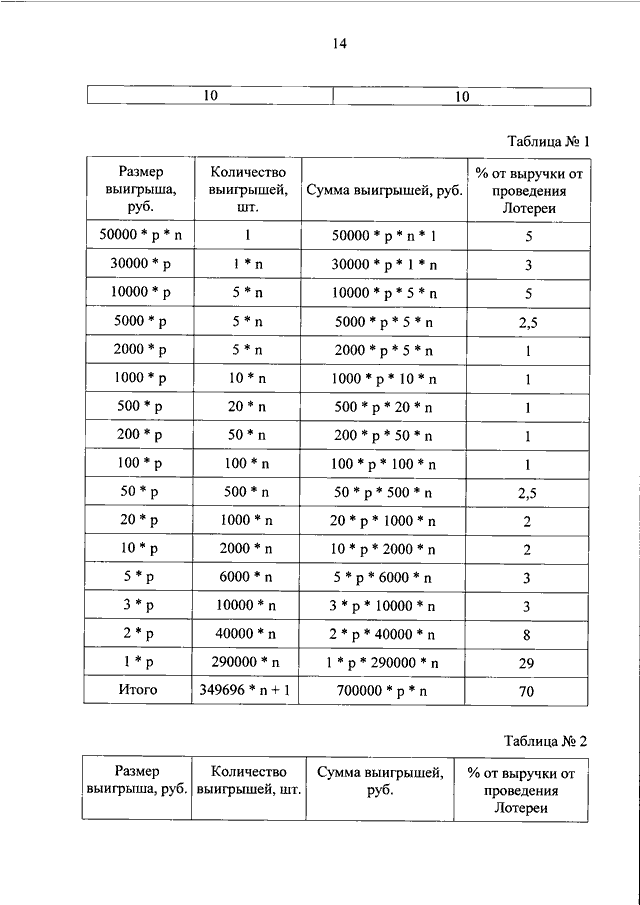 14

| 10 | 10 |
|---|---|

Таблица № 1

| Размер выигрыша, руб. | Количество выигрышей, шт. | Сумма выигрышей, руб. | % от выручки от проведения Лотереи |
|---|---|---|---|
| 50000 * p * n | 1 | 50000 * p * n * 1 | 5 |
| 30000 * p | 1 * n | 30000 * p * 1 * n | 3 |
| 10000 * p | 5 * n | 10000 * p * 5 * n | 5 |
| 5000 * p | 5 * n | 5000 * p * 5 * n | 2,5 |
| 2000 * p | 5 * n | 2000 * p * 5 * n | 1 |
| 1000 * p | 10 * n | 1000 * p * 10 * n | 1 |
| 500 * p | 20 * n | 500 * p * 20 * n | 1 |
| 200 * p | 50 * n | 200 * p * 50 * n | 1 |
| 100 * p | 100 * n | 100 * p * 100 * n | 1 |
| 50 * p | 500 * n | 50 * p * 500 * n | 2,5 |
| 20 * p | 1000 * n | 20 * p * 1000 * n | 2 |
| 10 * p | 2000 * n | 10 * p * 2000 * n | 2 |
| 5 * p | 6000 * n | 5 * p * 6000 * n | 3 |
| 3 * p | 10000 * n | 3 * p * 10000 * n | 3 |
| 2 * p | 40000 * n | 2 * p * 40000 * n | 8 |
| 1 * p | 290000 * n | 1 * p * 290000 * n | 29 |
| Итого | 349696 * n + 1 | 700000 * p * n | 70 |

Таблица № 2

| Размер выигрыша, руб. | Количество выигрышей, шт. | Сумма выигрышей, руб. | % от выручки от проведения Лотереи |
|---|---|---|---|